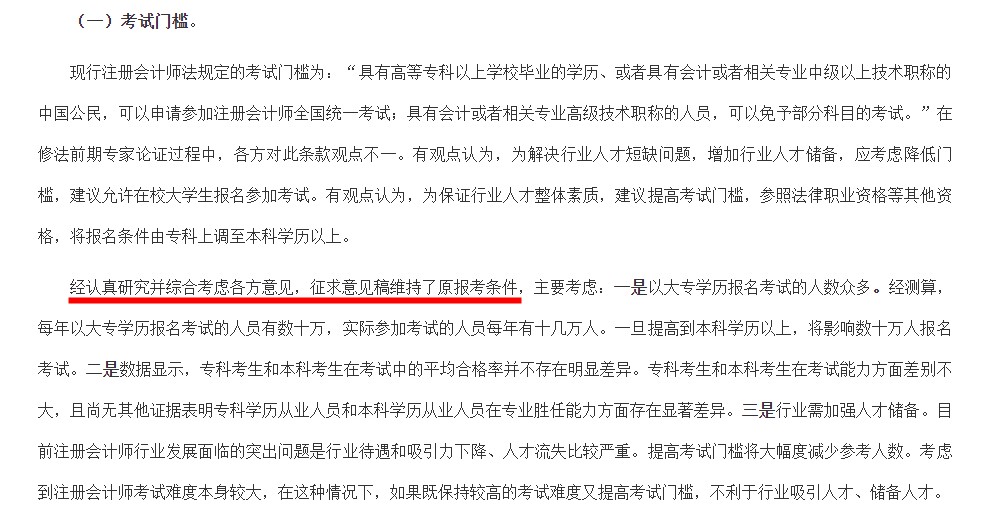 （一）考试门槛。

现行注册会计师法规定的考试门槛为：“具有高等专科以上学校毕业的学历、或者具有会计或者相关专业中级以上技术职称的中国公民，可以申请参加注册会计师全国统一考试；具有会计或者相关专业高级技术职称的人员，可以免予部分科目的考试。”在修法前期专家论证过程中，各方对此条款观点不一。有观点认为，为解决行业人才短缺问题，增加行业人才储备，应考虑降低门槛，建议允许在校大学生报名参加考试。有观点认为，为保证行业人才整体素质，建议提高考试门槛，参照法律职业资格等其他资格，将报名条件由专科上调至本科学历以上。

经认真研究并综合考虑各方意见，征求意见稿维持了原报考条件，主要考虑：一是以大专学历报名考试的人数众多。经测算，每年以大专学历报名考试的人员有数十万，实际参加考试的人员每年有十几万人。一旦提高到本科学历以上，将影响数十万人报名考试。二是数据显示，专科考生和本科考生在考试中的平均合格率并不存在明显差异。专科考生和本科考生在考试能力方面差别不大，且尚无其他证据表明专科学历从业人员和本科学历从业人员在专业胜任能力方面存在显著差异。三是行业需加强人才储备。目前注册会计师行业发展面临的突出问题是行业待遇和吸引力下降、人才流失比较严重。提高考试门槛将大幅度减少参考人数。考虑到注册会计师考试难度本身较大，在这种情况下，如果既保持较高的考试难度又提高考试门槛，不利于行业吸引人才、储备人才。